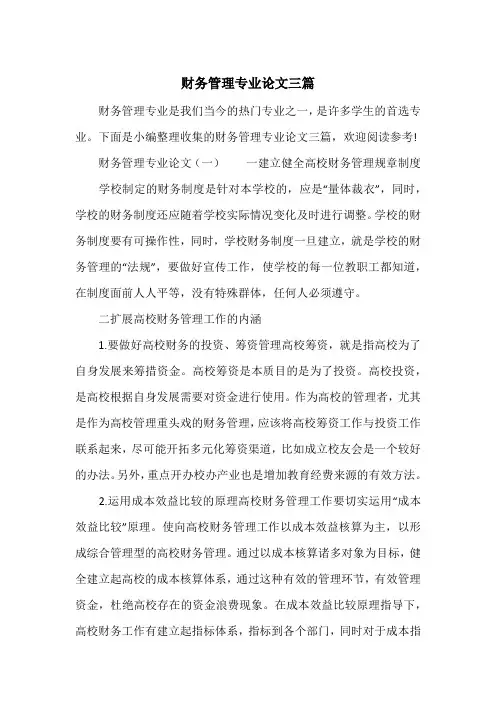 财务管理专业论文三篇

财务管理专业是我们当今的热门专业之一，是许多学生的首选专业。下面是小编整理收集的财务管理专业论文三篇，欢迎阅读参考!

财务管理专业论文（一）　　一建立健全高校财务管理规章制度

学校制定的财务制度是针对本学校的，应是“量体裁衣”，同时，学校的财务制度还应随着学校实际情况变化及时进行调整。学校的财务制度要有可操作性，同时，学校财务制度一旦建立，就是学校的财务管理的“法规”，要做好宣传工作，使学校的每一位教职工都知道，在制度面前人人平等，没有特殊群体，任何人必须遵守。

二扩展高校财务管理工作的内涵

1.要做好高校财务的投资、筹资管理高校筹资，就是指高校为了自身发展来筹措资金。高校筹资是本质目的是为了投资。高校投资，是高校根据自身发展需要对资金进行使用。作为高校的管理者，尤其是作为高校管理重头戏的财务管理，应该将高校筹资工作与投资工作联系起来，尽可能开拓多元化筹资渠道，比如成立校友会是一个较好的办法。另外，重点开办校办产业也是增加教育经费来源的有效方法。

2.运用成本效益比较的原理高校财务管理工作要切实运用“成本效益比较”原理。使向高校财务管理工作以成本效益核算为主，以形成综合管理型的高校财务管理。通过以成本核算诸多对象为目标，健全建立起高校的成本核算体系，通过这种有效的管理环节，有效管理资金，杜绝高校存在的资金浪费现象。在成本效益比较原理指导下，高校财务工作有建立起指标体系，指标到各个部门，同时对于成本指